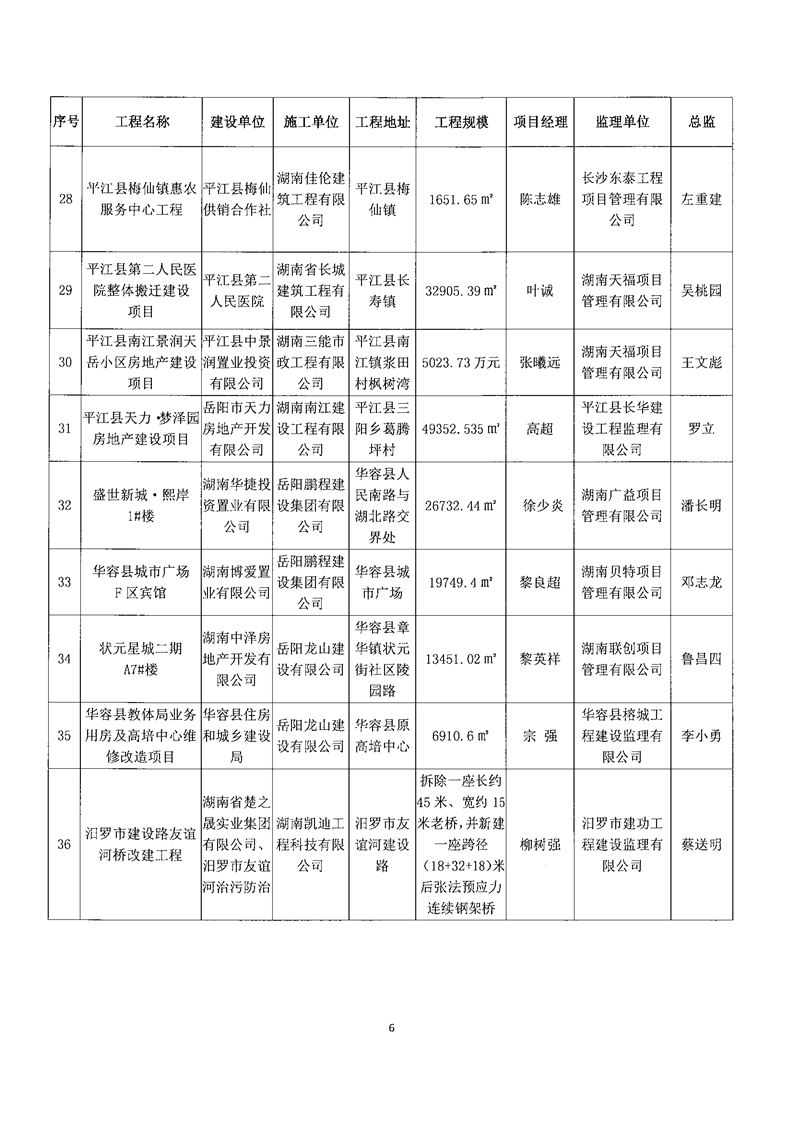 | 序号 | 工程名称 | 建设单位 | 施工单位 | 工程地址 | 工程规模 | 项目经理 | 监理单位 | 总监 |
|---|---|---|---|---|---|---|---|---|
| 28 | 平江县梅仙镇惠农服务中心工程 | 平江县梅仙供销合作社 | 湖南佳伦建筑工程有限公司 | 平江县梅仙镇 | 1651.65 ㎡ | 陈志雄 | 长沙东泰工程项目管理有限公司 | 左重建 |
| 29 | 平江县第二人民医院整体搬迁建设项目 | 平江县第二人民医院 | 湖南省长城建筑工程有限公司 | 平江县长寿镇 | 32905.39 ㎡ | 叶诚 | 湖南天福项目管理有限公司 | 吴桃园 |
| 30 | 平江县南江景润天岳小区房地产建设项目 | 平江县中景润置业投资有限公司 | 湖南三能市政工程有限公司 | 平江县南江镇浆田村枫树湾 | 5023.73 万元 | 张曦远 | 湖南天福项目管理有限公司 | 王文彪 |
| 31 | 平江县天力·梦泽园房地产建设项目 | 岳阳市天力房地产开发有限公司 | 湖南南江建设工程有限公司 | 平江县三阳乡葛腾坪村 | 49352.535 ㎡ | 高超 | 平江县长华建设工程监理有限公司 | 罗立 |
| 32 | 盛世新城·熙岸1#楼 | 湖南华捷投资置业有限公司 | 岳阳鹏程建设集团有限公司 | 华容县人民南路与湖北路交界处 | 26732.44 ㎡ | 徐少炎 | 湖南广益项目管理有限公司 | 潘长明 |
| 33 | 华容县城市广场F区宾馆 | 湖南博爱置业有限公司 | 岳阳鹏程建设集团有限公司 | 华容县城市广场 | 19749.4 ㎡ | 黎良超 | 湖南贝特项目管理有限公司 | 邓志龙 |
| 34 | 状元星城二期A7#楼 | 湖南中泽房地产开发有限公司 | 岳阳龙山建设有限公司 | 华容县章华镇状元街社区陵园路 | 13451.02 ㎡ | 黎英祥 | 湖南联创项目管理有限公司 | 鲁昌四 |
| 35 | 华容县教体局业务用房及高培中心维修改造项目 | 华容县住房和城乡建设局 | 岳阳龙山建设有限公司 | 华容县原高培中心 | 6910.6 ㎡ | 宗 强 | 华容县榕城工程建设监理有限公司 | 李小勇 |
| 36 | 汨罗市建设路友谊河桥改建工程 | 湖南省楚之晟实业集团有限公司、汨罗市友谊河治污防治 | 湖南凯迪工程科技有限公司 | 汨罗市友谊河建设路 | 拆除一座长约45米、宽约15米老桥，并新建一座跨径（18+32+18）米后张法预应力连续钢架桥 | 柳树强 | 汨罗市建功工程建设监理有限公司 | 蔡送明 |

6